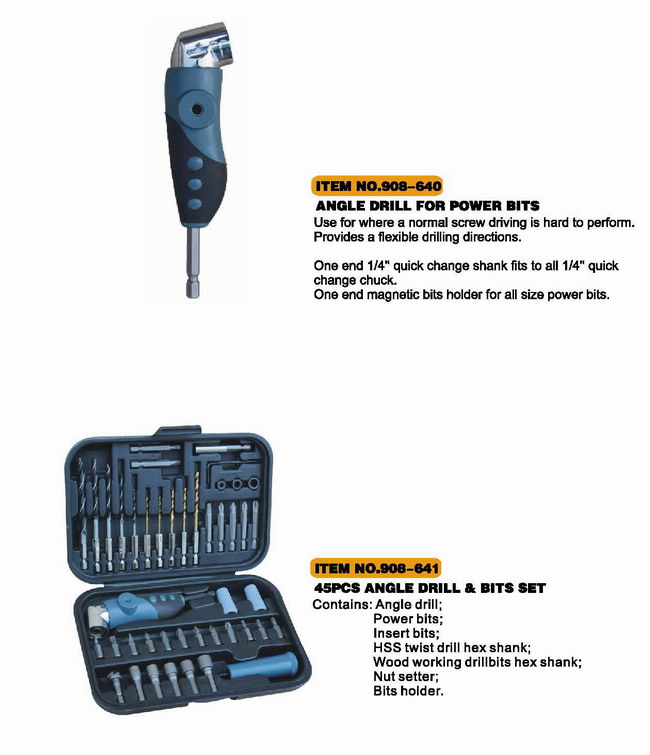 ITEM NO.908-640
ANGLE DRILL FOR POWER BITS
Use for where a normal screw driving is hard to perform. Provides a flexible drilling directions.

One end 1/4" quick change shank fits to all 1/4" quick change chuck.
One end magnetic bits holder for all size power bits.

ITEM NO.908-641
45PCS ANGLE DRILL & BITS SET
Contains: Angle drill;
Power bits;
Insert bits;
HSS twist drill hex shank;
Wood working drillbits hex shank;
Nut setter;
Bits holder.